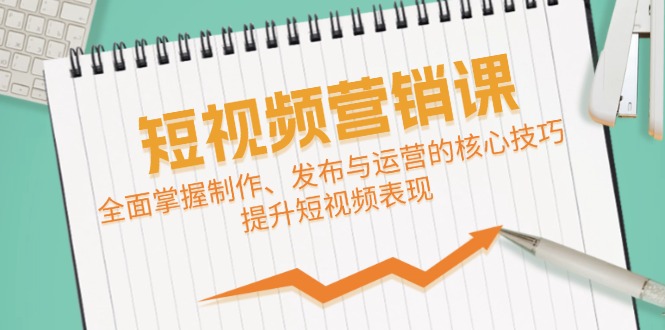 短视频营销课

全面掌握制作、发布与运营的核心技巧
提升短视频表现